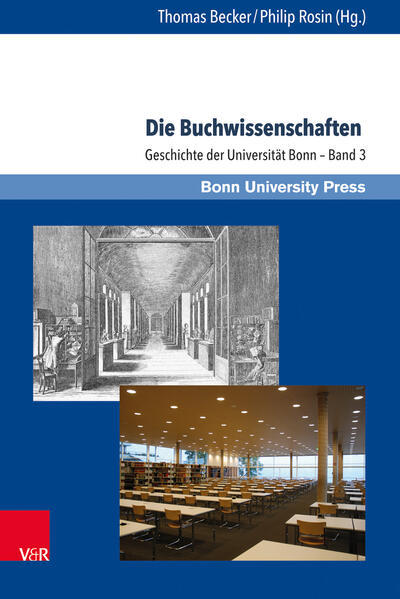 Thomas Becker / Philip Rosin (Hg.)

Die Buchwissenschaften

Geschichte der Universität Bonn – Band 3

Bonn University Press

V&R